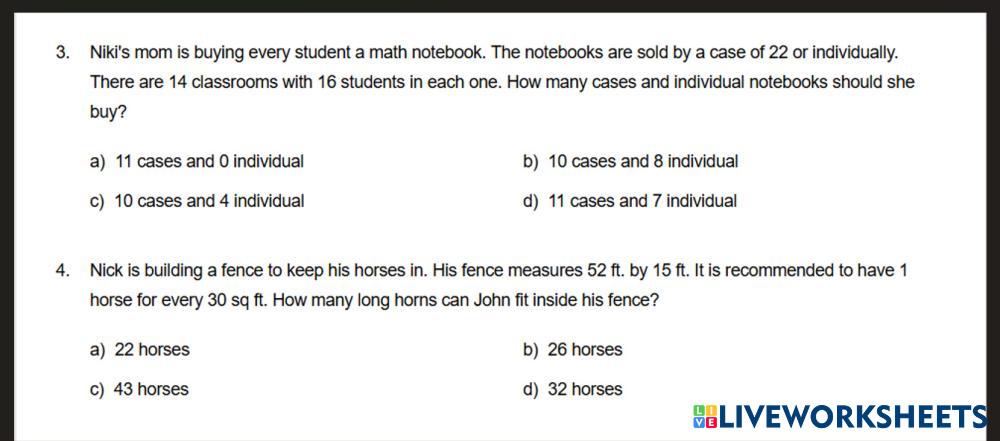 3. Niki's mom is buying every student a math notebook. The notebooks are sold by a case of 22 or individually. There are 14 classrooms with 16 students in each one. How many cases and individual notebooks should she buy?

a) 11 cases and 0 individual

b) 10 cases and 8 individual

c) 10 cases and 4 individual

d) 11 cases and 7 individual

4. Nick is building a fence to keep his horses in. His fence measures 52 ft. by 15 ft. It is recommended to have 1 horse for every 30 sq ft. How many long horns can John fit inside his fence?

a) 22 horses

b) 26 horses

c) 43 horses

d) 32 horses

LIVEWORKSHEETS